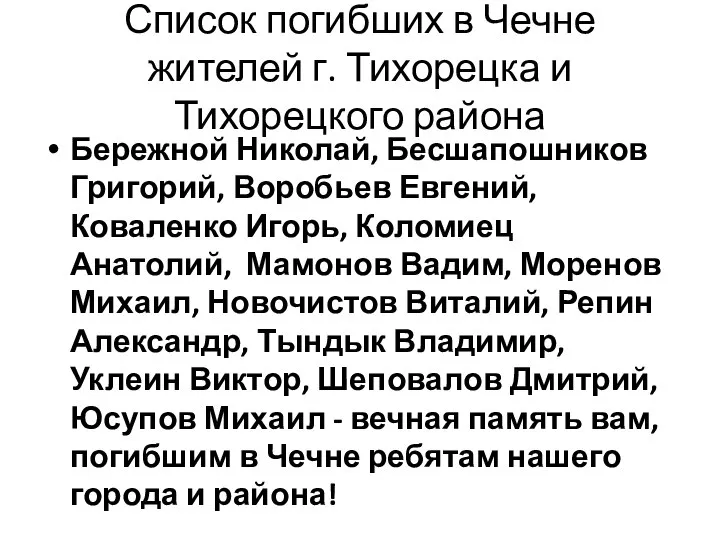 Список погибших в Чечне жителей г. Тихорецка и Тихорецкого района

• Бережной Николай, Бесшапошников Григорий, Воробьев Евгений, Коваленко Игорь, Коломиец Анатолий, Мамонов Вадим, Моренов Михаил, Новочистов Виталий, Репин Александр, Тындык Владимир, Уклеин Виктор, Шеповалов Дмитрий, Юсупов Михаил - вечная память вам, погибшим в Чечне ребятам нашего города и района!